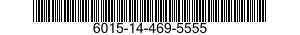 6015-14-469-5555